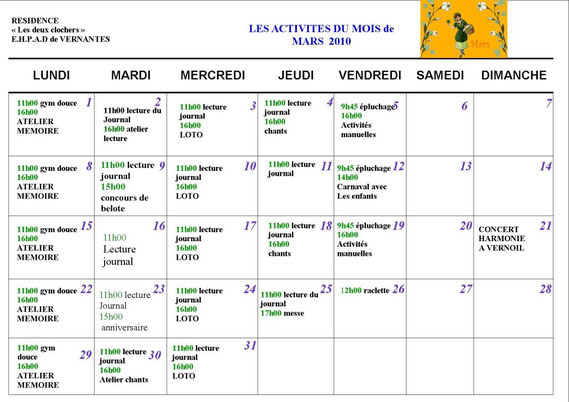 RESIDENCE
« Les deux clochers »
E.H.P.A.D de VERNANTES

LES ACTIVITES DU MOIS de MARS 2010

Mars

| LUNDI | MARDI | MERCREDI | JEUDI | VENDREDI | SAMEDI | DIMANCHE |
|---|---|---|---|---|---|---|
| 1 11h00 gym douce 16h00 ATELIER MEMOIRE | 2 11h00 lecture du Journal 16h00 atelier lecture | 3 11h00 lecture journal 16h00 LOTO | 4 11h00 lecture journal 16h00 chants | 5 9h45 épluchage 16h00 Activités manuelles | 6 | 7 |
| 8 11h00 gym douce 16h00 ATELIER MEMOIRE | 9 11h00 lecture journal 15h00 concours de belote | 10 11h00 lecture journal 16h00 LOTO | 11 11h00 lecture journal | 12 9h45 épluchage 14h00 Carnaval avec Les enfants | 13 | 14 |
| 15 11h00 gym douce 16h00 ATELIER MEMOIRE | 16 11h00 Lecture journal | 17 11h00 lecture journal 16h00 LOTO | 18 11h00 lecture journal 16h00 chants | 19 9h45 épluchage 16h00 Activités manuelles | 20 | 21 CONCERT HARMONIE A VERNOIL |
| 22 11h00 gym douce 16h00 ATELIER MEMOIRE | 23 11h00 lecture Journal 15h00 anniversaire | 24 11h00 lecture journal 16h00 LOTO | 25 11h00 lecture du journal 17h00 messe | 26 12h00 raclette | 27 | 28 |
| 29 11h00 gym douce 16h00 ATELIER MEMOIRE | 30 11h00 lecture journal 16h00 Atelier chants | 31 11h00 lecture journal 16h00 LOTO | | | | |